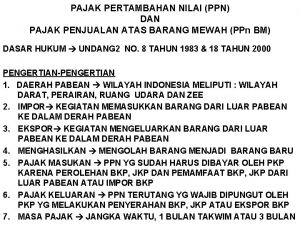 PAJAK PERTAMBAHAN NILAI (PPN)
DAN
PAJAK PENJUALAN ATAS BARANG MEWAH (PPn BM)

DASAR HUKUM → UNDANG2 NO. 8 TAHUN 1983 & 18 TAHUN 2000

PENGERTIAN-PENGERTIAN
1. DAERAH PABEAN → WILAYAH INDONESIA MELIPUTI : WILAYAH DARAT, PERAIRAN, RUANG UDARA DAN ZEE
2. IMPOR→ KEGIATAN MEMASUKKAN BARANG DARI LUAR PABEAN KE DALAM DERAH PABEAN
3. EKSPOR→ KEGIATAN MENGELUARKAN BARANG DARI LUAR PABEAN KE DALAM DERAH PABEAN
4. MENGHASILKAN → MENGOLAH BARANG MENJADI BARANG BARU
5. PAJAK MASUKAN → PPN YG SUDAH HARUS DIBAYAR OLEH PKP KARENA PEROLEHAN BKP, JKP DAN PEMAMFAAT BKP, JKP DARI LUAR PABEAN ATAU IMPOR BKP
6. PAJAK KELUARAN → PPN TERUTANG YG WAJIB DIPUNGUT OLEH PKP YG MELAKUKAN PENYERAHAN BKP, JKP ATAU EKSPOR BKP
7. MASA PAJAK → JANGKA WAKTU, 1 BULAN TAKWIM ATAU 3 BULAN